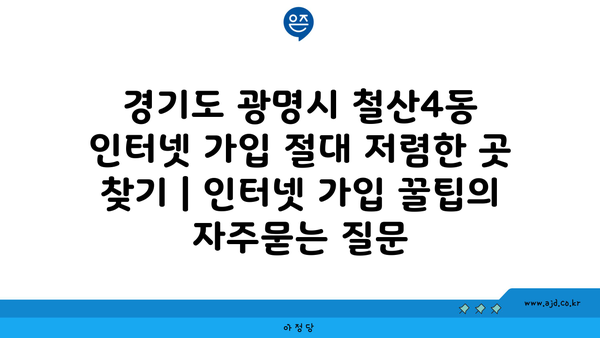 은즈

경기도 광명시 철산4동 인터넷 가입 절대 저렴한 곳 찾기 | 인터넷 가입 꿀팁의 자주묻는 질문

www.ajd.co.kr

아정당